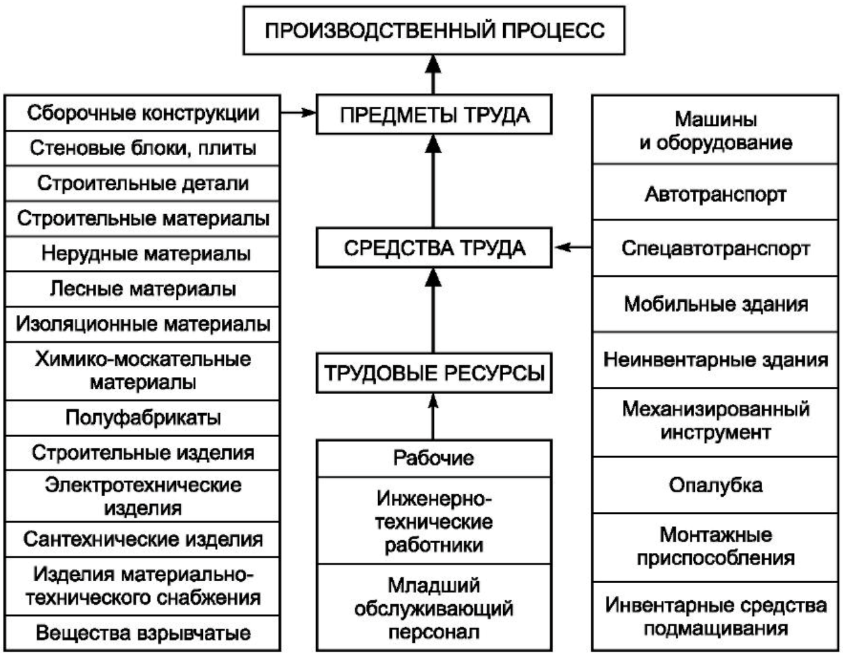 ПРОИЗВОДСТВЕННЫЙ ПРОЦЕСС

Сборочные конструкции
Стеновые блоки, плиты
Строительные детали
Строительные материалы
Нерудные материалы
Лесные материалы
Изоляционные материалы
Химико-москательные материалы
Полуфабрикаты
Строительные изделия
Электротехнические изделия
Сантехнические изделия
Изделия материально-технического снабжения
Вещества взрывчатые

ПРЕДМЕТЫ ТРУДА

СРЕДСТВА ТРУДА

ТРУДОВЫЕ РЕСУРСЫ

Рабочие
Инженерно-технические работники
Младший обслуживающий персонал

Машины и оборудование
Автотранспорт
Спецавтотранспорт
Мобильные здания
Неинвентарные здания
Механизированный инструмент
Опалубка
Монтажные приспособления
Инвентарные средства подмащивания